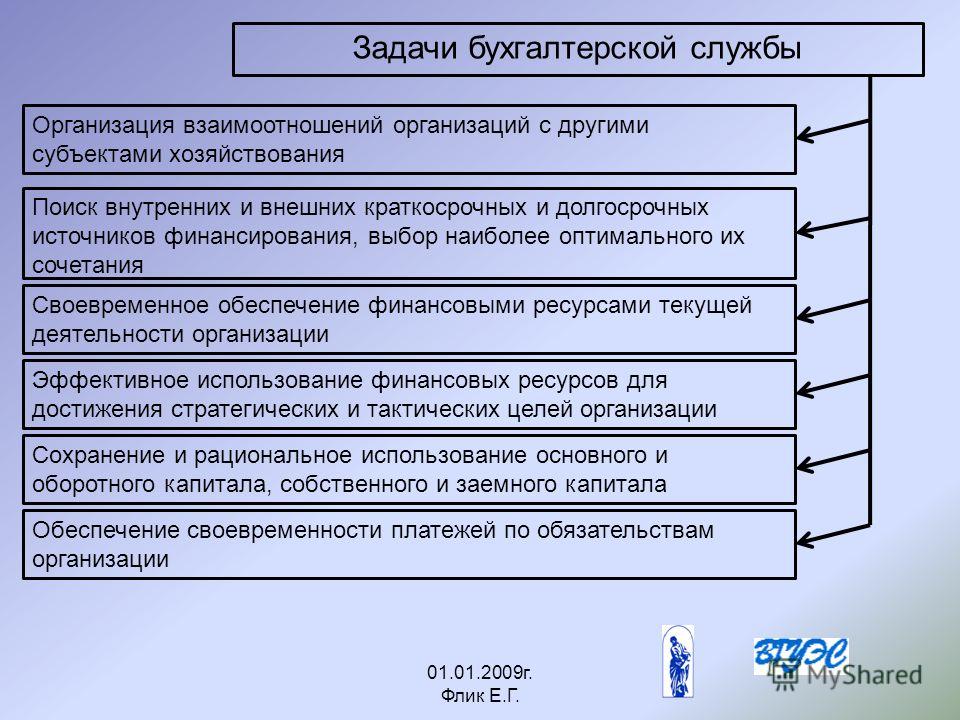 Задачи бухгалтерской службы

Организация взаимоотношений организаций с другими субъектами хозяйствования

Поиск внутренних и внешних краткосрочных и долгосрочных источников финансирования, выбор наиболее оптимального их сочетания

Своевременное обеспечение финансовыми ресурсами текущей деятельности организации

Эффективное использование финансовых ресурсов для достижения стратегических и тактических целей организации

Сохранение и рациональное использование основного и оборотного капитала, собственного и заемного капитала

Обеспечение своевременности платежей по обязательствам организации

01.01.2009г.
Флик Е.Г.

ВГУЭС

MyShared